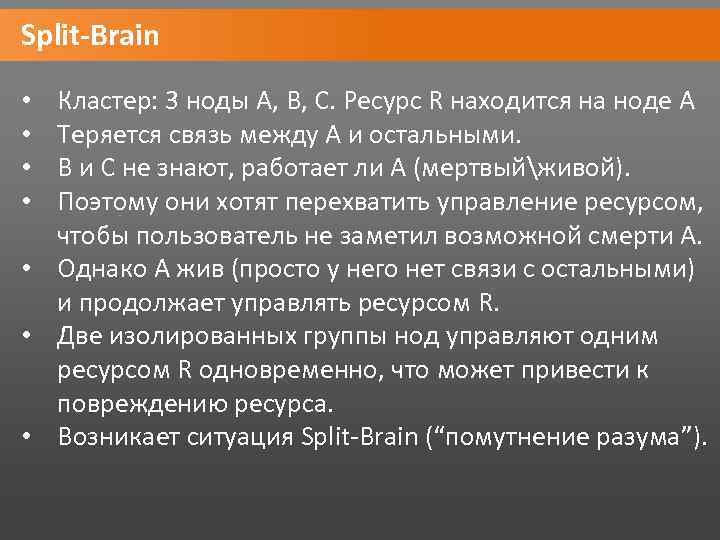 Split-Brain

• Кластер: 3 ноды A, B, C. Ресурс R находится на ноде A
• Теряется связь между A и остальными.
• B и C не знают, работает ли A (мертвый\живой).
• Поэтому они хотят перехватить управление ресурсом, чтобы пользователь не заметил возможной смерти A.
• Однако A жив (просто у него нет связи с остальными) и продолжает управлять ресурсом R.
• Две изолированных группы нод управляют одним ресурсом R одновременно, что может привести к повреждению ресурса.
• Возникает ситуация Split-Brain (“помутнение разума”).